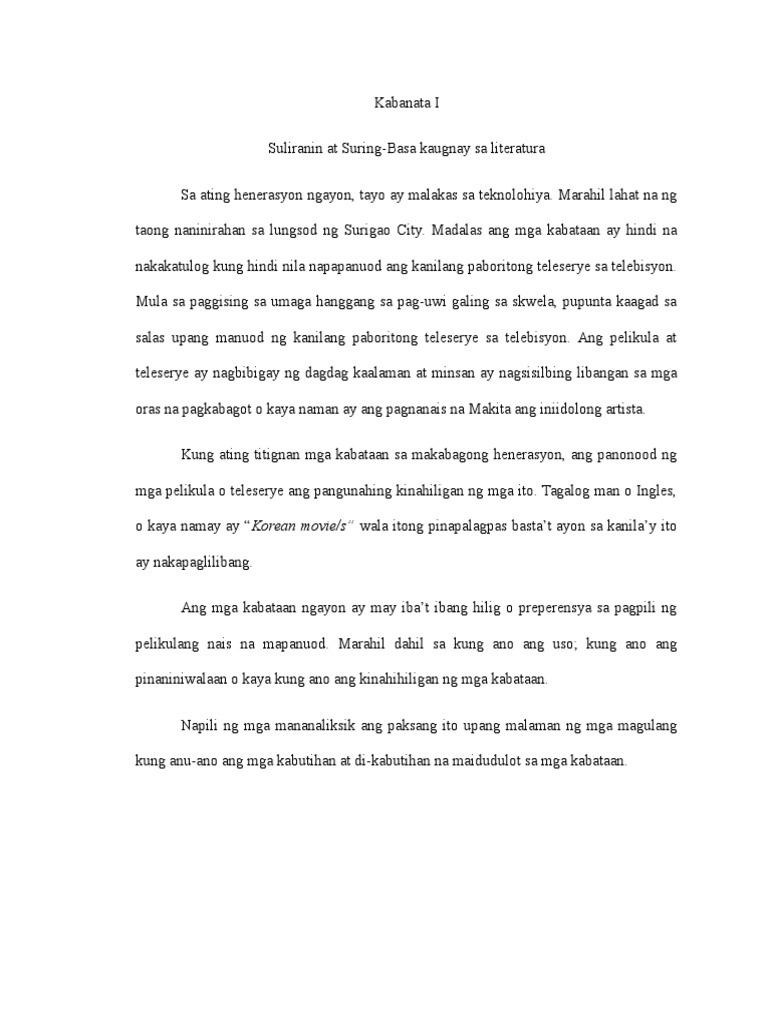 Kabanata I

Suliranin at Suring-Basa kaugnay sa literatura

Sa ating henerasyon ngayon, tayo ay malakas sa teknolohiya. Marahil lahat na ng taong naninirahan sa lungsod ng Surigao City. Madalas ang mga kabataan ay hindi na nakakatulog kung hindi nila napapanuod ang kanilang paboritong teleserye sa telebisyon. Mula sa paggising sa umaga hanggang sa pag-uwi galing sa skwela, pupunta kaagad sa salas upang manuod ng kanilang paboritong teleserye sa telebisyon. Ang pelikula at teleserye ay nagbibigay ng dagdag kaalaman at minsan ay nagsisilbing libangan sa mga oras na pagkabagot o kaya naman ay ang pagnanais na Makita ang iniidolong artista.

Kung ating titignan mga kabataan sa makabagong henerasyon, ang panonood ng mga pelikula o teleserye ang pangunahing kinahiligan ng mga ito. Tagalog man o Ingles, o kaya namay ay "Korean movie/s" wala itong pinapalagpas basta't ayon sa kanila'y ito ay nakapaglilibang.

Ang mga kabataan ngayon ay may iba't ibang hilig o preperensya sa pagpili ng pelikulang nais na mapanuod. Marahil dahil sa kung ano ang uso; kung ano ang pinaniniwalaan o kaya kung ano ang kinahihiligan ng mga kabataan.

Napili ng mga mananaliksik ang paksang ito upang malaman ng mga magulang kung anu-ano ang mga kabutihan at di-kabutihan na maidudulot sa mga kabataan.